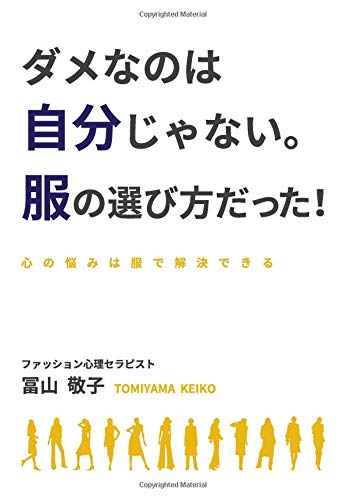 Copyrighted Material

ダメなのは
自分じゃない。
服の選び方だった！

心の悩みは服で解決できる

ファッション心理セラピスト
冨山 敬子 TOMIYAMA KEIKO

Copyrighted Material